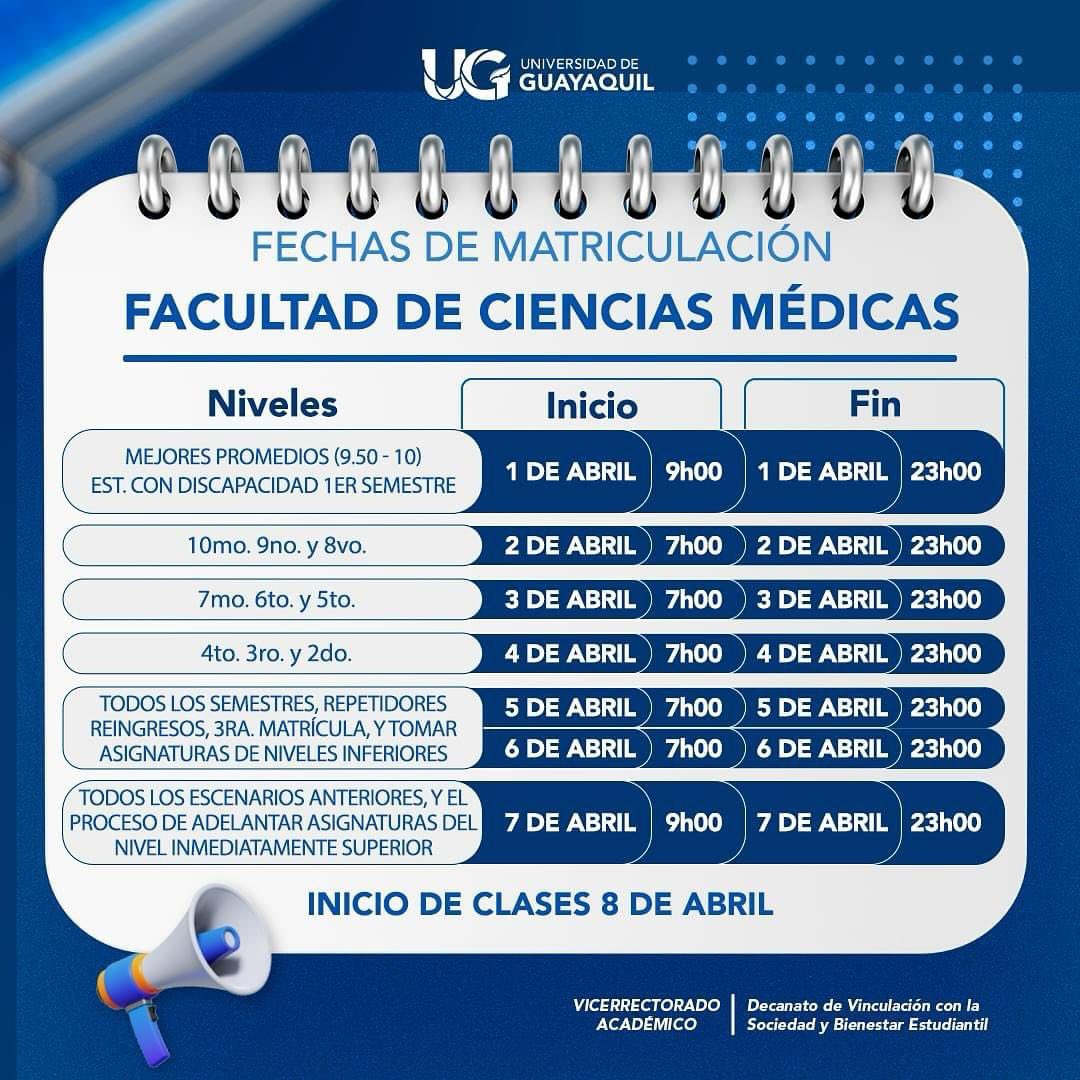 UG UNIVERSIDAD DE GUAYAQUIL

FECHAS DE MATRICULACIÓN

FACULTAD DE CIENCIAS MÉDICAS

| Niveles | Inicio | | Fin | |
|---|---|---|---|---|
| MEJORES PROMEDIOS (9.50 - 10) EST. CON DISCAPACIDAD 1ER SEMESTRE | 1 DE ABRIL | 9h00 | 1 DE ABRIL | 23h00 |
| 10mo. 9no. y 8vo. | 2 DE ABRIL | 7h00 | 2 DE ABRIL | 23h00 |
| 7mo. 6to. y 5to. | 3 DE ABRIL | 7h00 | 3 DE ABRIL | 23h00 |
| 4to. 3ro. y 2do. | 4 DE ABRIL | 7h00 | 4 DE ABRIL | 23h00 |
| TODOS LOS SEMESTRES, REPETIDORES REINGRESOS, 3RA. MATRÍCULA, Y TOMAR ASIGNATURAS DE NIVELES INFERIORES | 5 DE ABRIL | 7h00 | 5 DE ABRIL | 23h00 |
| | 6 DE ABRIL | 7h00 | 6 DE ABRIL | 23h00 |
| TODOS LOS ESCENARIOS ANTERIORES, Y EL PROCESO DE ADELANTAR ASIGNATURAS DEL NIVEL INMEDIATAMENTE SUPERIOR | 7 DE ABRIL | 9h00 | 7 DE ABRIL | 23h00 |

INICIO DE CLASES 8 DE ABRIL

VICERRECTORADO ACADÉMICO

Decanato de Vinculación con la Sociedad y Bienestar Estudiantil